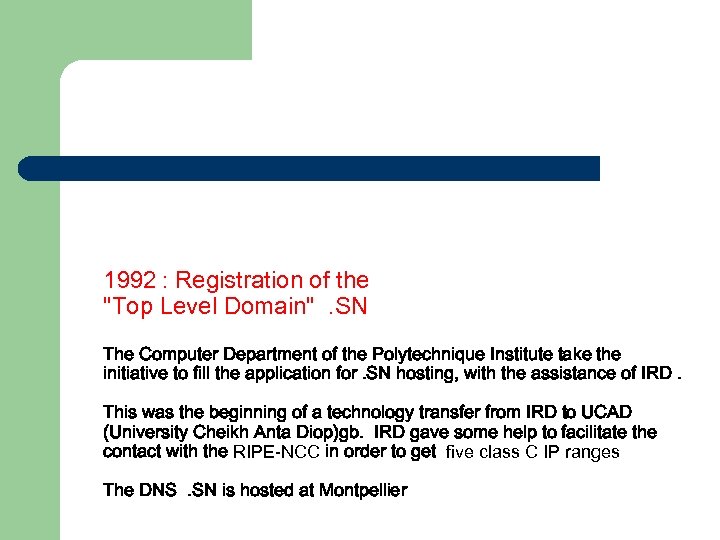 1992 : Registration of the
"Top Level Domain" .SN

The Computer Department of the Polytechnique Institute take the initiative to fill the application for .SN hosting, with the assistance of IRD .

This was the beginning of a technology transfer from IRD to UCAD (University Cheikh Anta Diop)gb. IRD gave some help to facilitate the contact with the RIPE-NCC in order to get five class C IP ranges

The DNS .SN is hosted at Montpellier